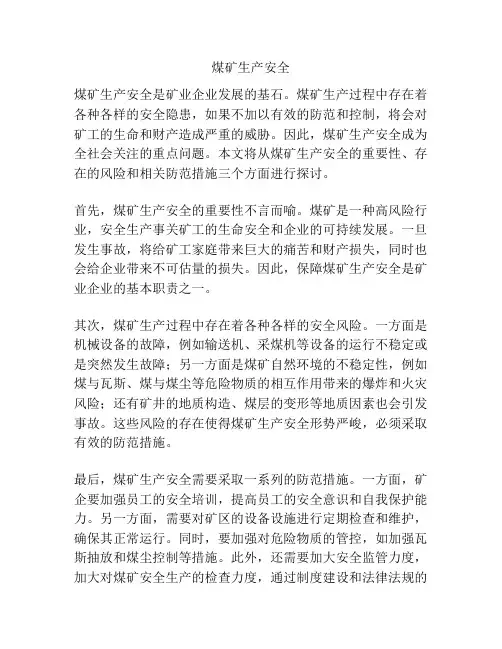 煤矿生产安全

煤矿生产安全是矿业企业发展的基石。煤矿生产过程中存在着各种各样的安全隐患，如果不加以有效的防范和控制，将会对矿工的生命和财产造成严重的威胁。因此，煤矿生产安全成为全社会关注的重点问题。本文将从煤矿生产安全的重要性、存在的风险和相关防范措施三个方面进行探讨。

首先，煤矿生产安全的重要性不言而喻。煤矿是一种高风险行业，安全生产事关矿工的生命安全和企业的可持续发展。一旦发生事故，将给矿工家庭带来巨大的痛苦和财产损失，同时也会给企业带来不可估量的损失。因此，保障煤矿生产安全是矿业企业的基本职责之一。

其次，煤矿生产过程中存在着各种各样的安全风险。一方面是机械设备的故障，例如输送机、采煤机等设备的运行不稳定或是突然发生故障；另一方面是煤矿自然环境的不稳定性，例如煤与瓦斯、煤与煤尘等危险物质的相互作用带来的爆炸和火灾风险；还有矿井的地质构造、煤层的变形等地质因素也会引发事故。这些风险的存在使得煤矿生产安全形势严峻，必须采取有效的防范措施。

最后，煤矿生产安全需要采取一系列的防范措施。一方面，矿企要加强员工的安全培训，提高员工的安全意识和自我保护能力。另一方面，需要对矿区的设备设施进行定期检查和维护，确保其正常运行。同时，要加强对危险物质的管控，如加强瓦斯抽放和煤尘控制等措施。此外，还需要加大安全监管力度，加大对煤矿安全生产的检查力度，通过制度建设和法律法规的